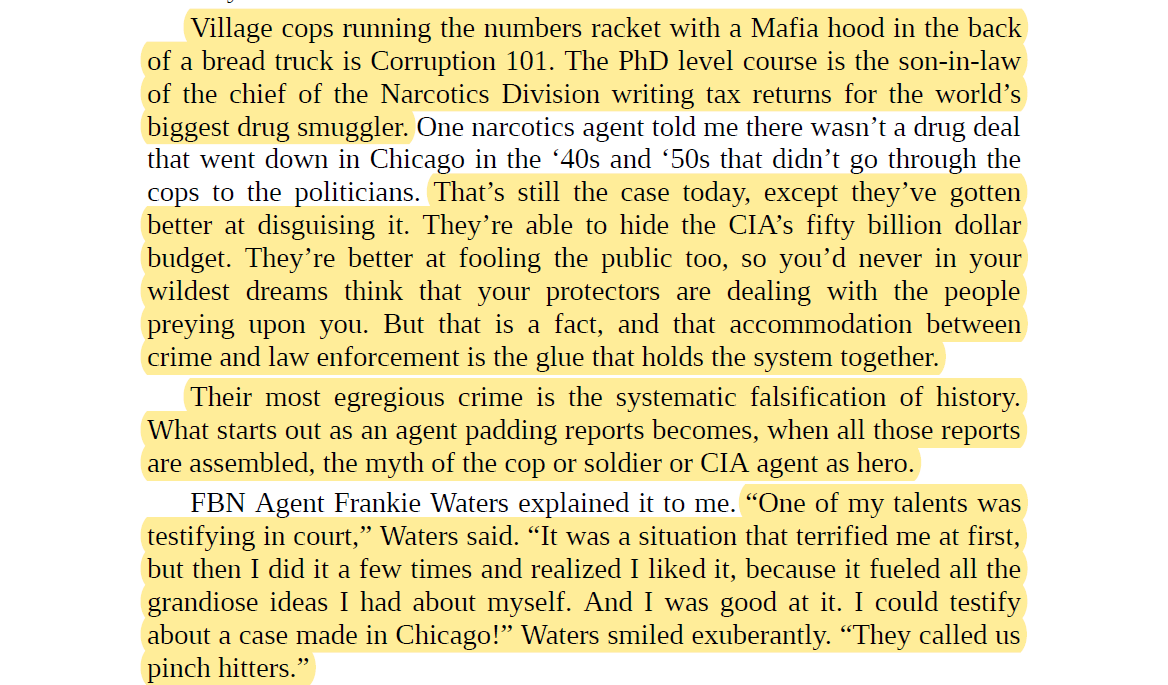 Village cops running the numbers racket with a Mafia hood in the back of a bread truck is Corruption 101. The PhD level course is the son-in-law of the chief of the Narcotics Division writing tax returns for the world's biggest drug smuggler. One narcotics agent told me there wasn't a drug deal that went down in Chicago in the '40s and '50s that didn't go through the cops to the politicians. That's still the case today, except they've gotten better at disguising it. They're able to hide the CIA's fifty billion dollar budget. They're better at fooling the public too, so you'd never in your wildest dreams think that your protectors are dealing with the people preying upon you. But that is a fact, and that accommodation between crime and law enforcement is the glue that holds the system together.

Their most egregious crime is the systematic falsification of history. What starts out as an agent padding reports becomes, when all those reports are assembled, the myth of the cop or soldier or CIA agent as hero.

FBN Agent Frankie Waters explained it to me. "One of my talents was testifying in court," Waters said. "It was a situation that terrified me at first, but then I did it a few times and realized I liked it, because it fueled all the grandiose ideas I had about myself. And I was good at it. I could testify about a case made in Chicago!" Waters smiled exuberantly. "They called us pinch hitters."